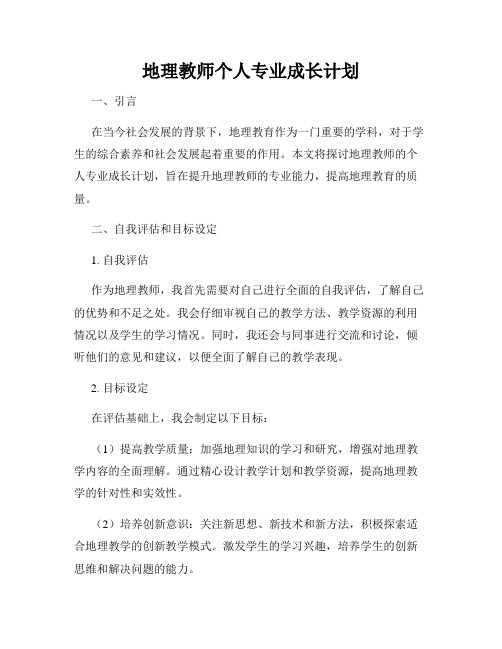 地理教师个人专业成长计划

一、引言

在当今社会发展的背景下，地理教育作为一门重要的学科，对于学生的综合素养和社会发展起着重要的作用。本文将探讨地理教师的个人专业成长计划，旨在提升地理教师的专业能力，提高地理教育的质量。

二、自我评估和目标设定

1. 自我评估

作为地理教师，我首先需要对自己进行全面的自我评估，了解自己的优势和不足之处。我会仔细审视自己的教学方法、教学资源的利用情况以及学生的学习情况。同时，我还会与同事进行交流和讨论，倾听他们的意见和建议，以便全面了解自己的教学表现。

2. 目标设定

在评估基础上，我会制定以下目标：

（1）提高教学质量：加强地理知识的学习和研究，增强对地理教学内容的全面理解。通过精心设计教学计划和教学资源，提高地理教学的针对性和实效性。

（2）培养创新意识：关注新思想、新技术和新方法，积极探索适合地理教学的创新教学模式。激发学生的学习兴趣，培养学生的创新思维和解决问题的能力。